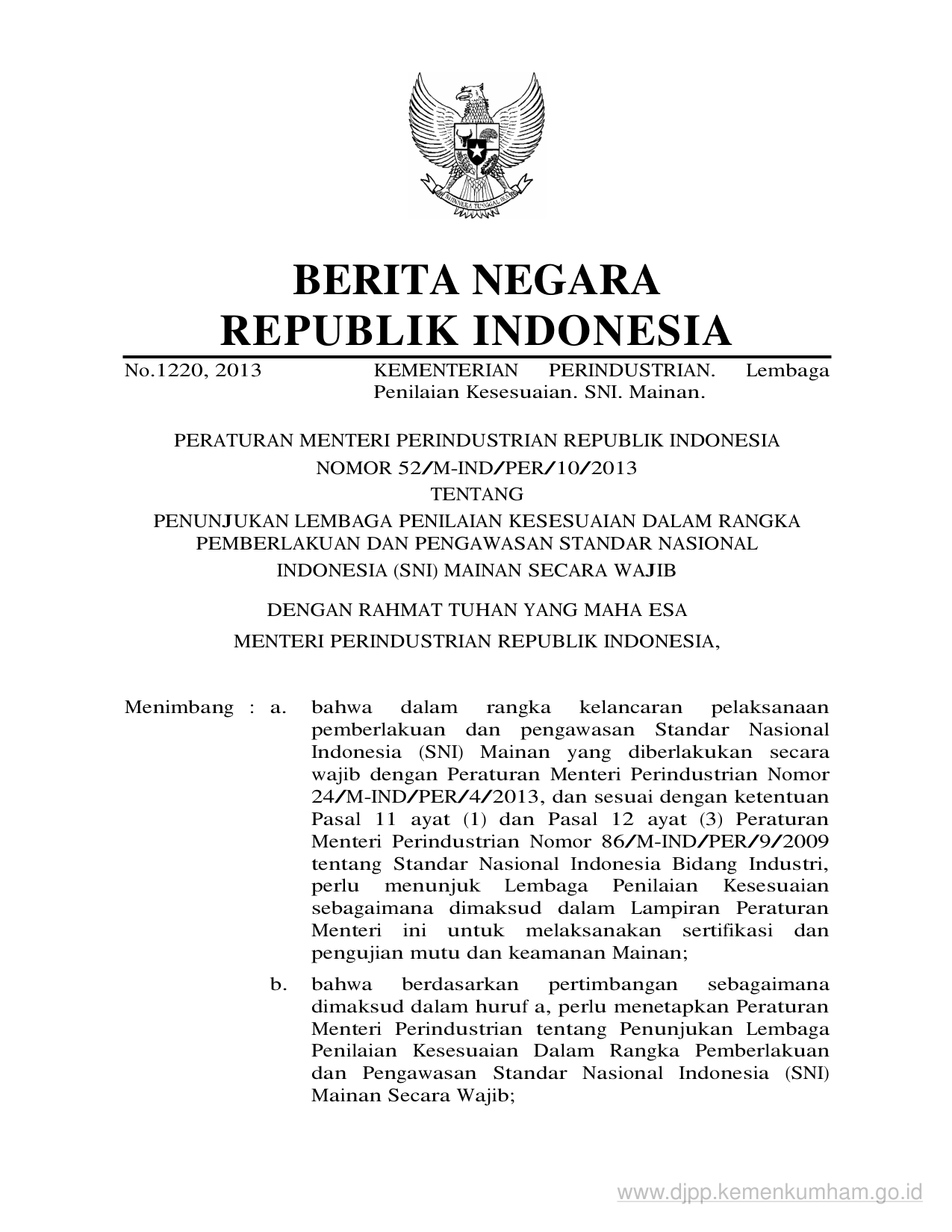 BHINNEKA TUNGGAL IKA

BERITA NEGARA
REPUBLIK INDONESIA

No.1220, 2013 KEMENTERIAN PERINDUSTRIAN. Lembaga Penilaian Kesesuaian. SNI. Mainan.

PERATURAN MENTERI PERINDUSTRIAN REPUBLIK INDONESIA
NOMOR 52/M-IND/PER/10/2013
TENTANG
PENUNJUKAN LEMBAGA PENILAIAN KESESUAIAN DALAM RANGKA PEMBERLAKUAN DAN PENGAWASAN STANDAR NASIONAL INDONESIA (SNI) MAINAN SECARA WAJIB

DENGAN RAHMAT TUHAN YANG MAHA ESA
MENTERI PERINDUSTRIAN REPUBLIK INDONESIA,

Menimbang : a. bahwa dalam rangka kelancaran pelaksanaan pemberlakuan dan pengawasan Standar Nasional Indonesia (SNI) Mainan yang diberlakukan secara wajib dengan Peraturan Menteri Perindustrian Nomor 24/M-IND/PER/4/2013, dan sesuai dengan ketentuan Pasal 11 ayat (1) dan Pasal 12 ayat (3) Peraturan Menteri Perindustrian Nomor 86/M-IND/PER/9/2009 tentang Standar Nasional Indonesia Bidang Industri, perlu menunjuk Lembaga Penilaian Kesesuaian sebagaimana dimaksud dalam Lampiran Peraturan Menteri ini untuk melaksanakan sertifikasi dan pengujian mutu dan keamanan Mainan;

b. bahwa berdasarkan pertimbangan sebagaimana dimaksud dalam huruf a, perlu menetapkan Peraturan Menteri Perindustrian tentang Penunjukan Lembaga Penilaian Kesesuaian Dalam Rangka Pemberlakuan dan Pengawasan Standar Nasional Indonesia (SNI) Mainan Secara Wajib;

www.djpp.kemenkumham.go.id